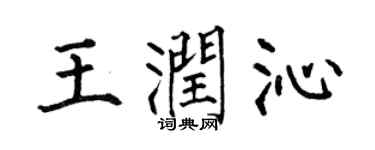 王潤沁

词典网